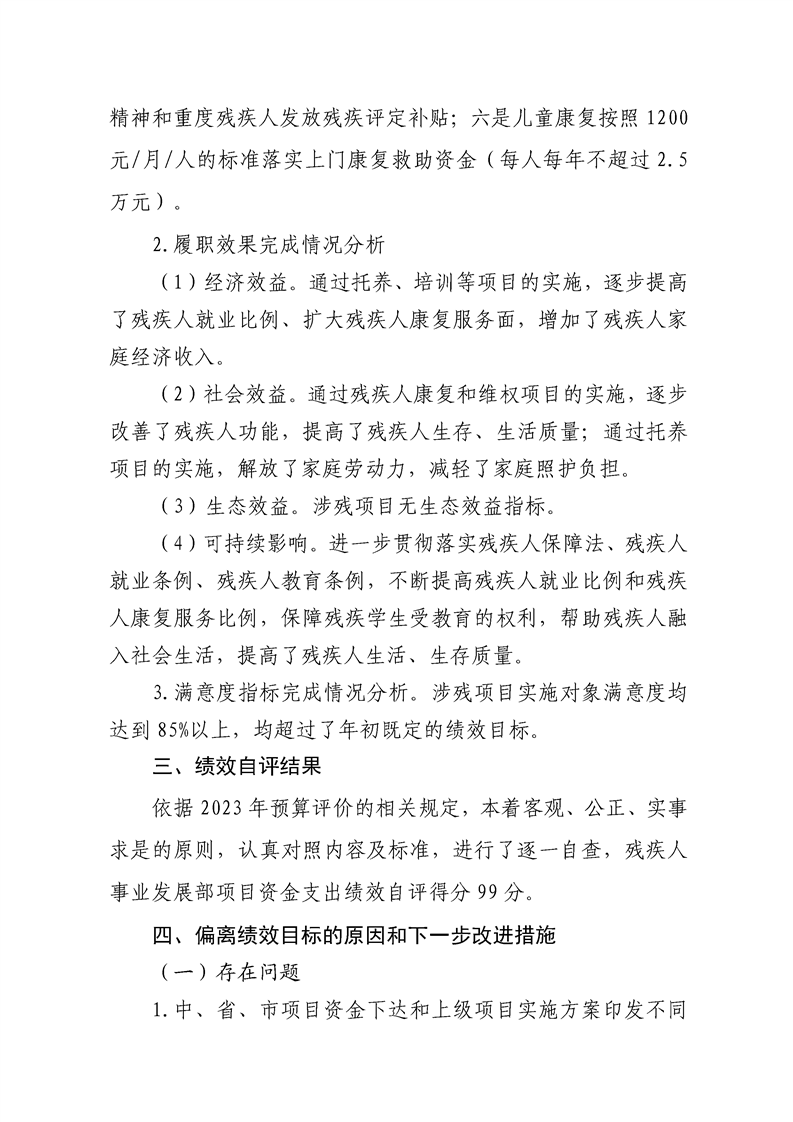 精神和重度残疾人发放残疾评定补贴；六是儿童康复按照 1200 元/月/人的标准落实上门康复救助资金（每人每年不超过 2.5 万元）。

2.履职效果完成情况分析

（1）经济效益。通过托养、培训等项目的实施，逐步提高了残疾人就业比例、扩大残疾人康复服务面，增加了残疾人家庭经济收入。

（2）社会效益。通过残疾人康复和维权项目的实施，逐步改善了残疾人功能，提高了残疾人生存、生活质量；通过托养项目的实施，解放了家庭劳动力，减轻了家庭照护负担。

（3）生态效益。涉残项目无生态效益指标。

（4）可持续影响。进一步贯彻落实残疾人保障法、残疾人就业条例、残疾人教育条例，不断提高残疾人就业比例和残疾人康复服务比例，保障残疾学生受教育的权利，帮助残疾人融入社会生活，提高了残疾人生活、生存质量。

3.满意度指标完成情况分析。涉残项目实施对象满意度均达到 85%以上，均超过了年初既定的绩效目标。

三、绩效自评结果

依据 2023 年预算评价的相关规定，本着客观、公正、实事求是的原则，认真对照内容及标准，进行了逐一自查，残疾人事业发展部项目资金支出绩效自评得分 99 分。

四、偏离绩效目标的原因和下一步改进措施

（一）存在问题

1.中、省、市项目资金下达和上级项目实施方案印发不同